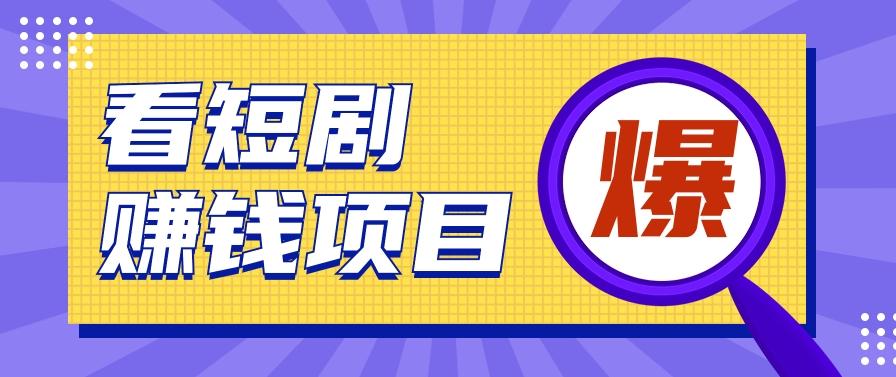 看短剧
赚钱项目

爆